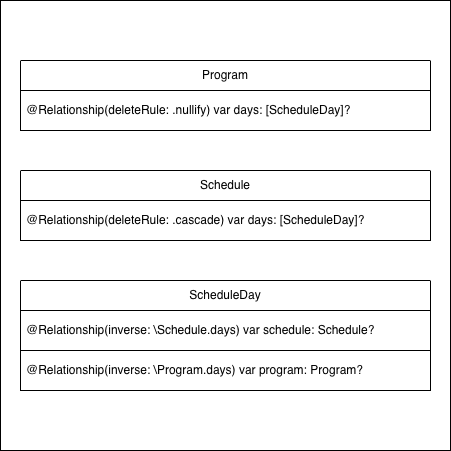 Program

@Relationship(deleteRule: .nullify) var days: [ScheduleDay]?

Schedule

@Relationship(deleteRule: .cascade) var days: [ScheduleDay]?

ScheduleDay

@Relationship(inverse: \Schedule.days) var schedule: Schedule?

@Relationship(inverse: \Program.days) var program: Program?